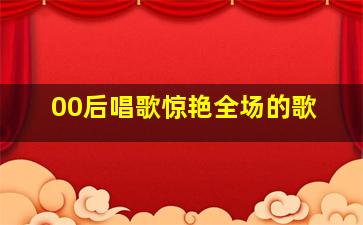 00后唱歌惊艳全场的歌